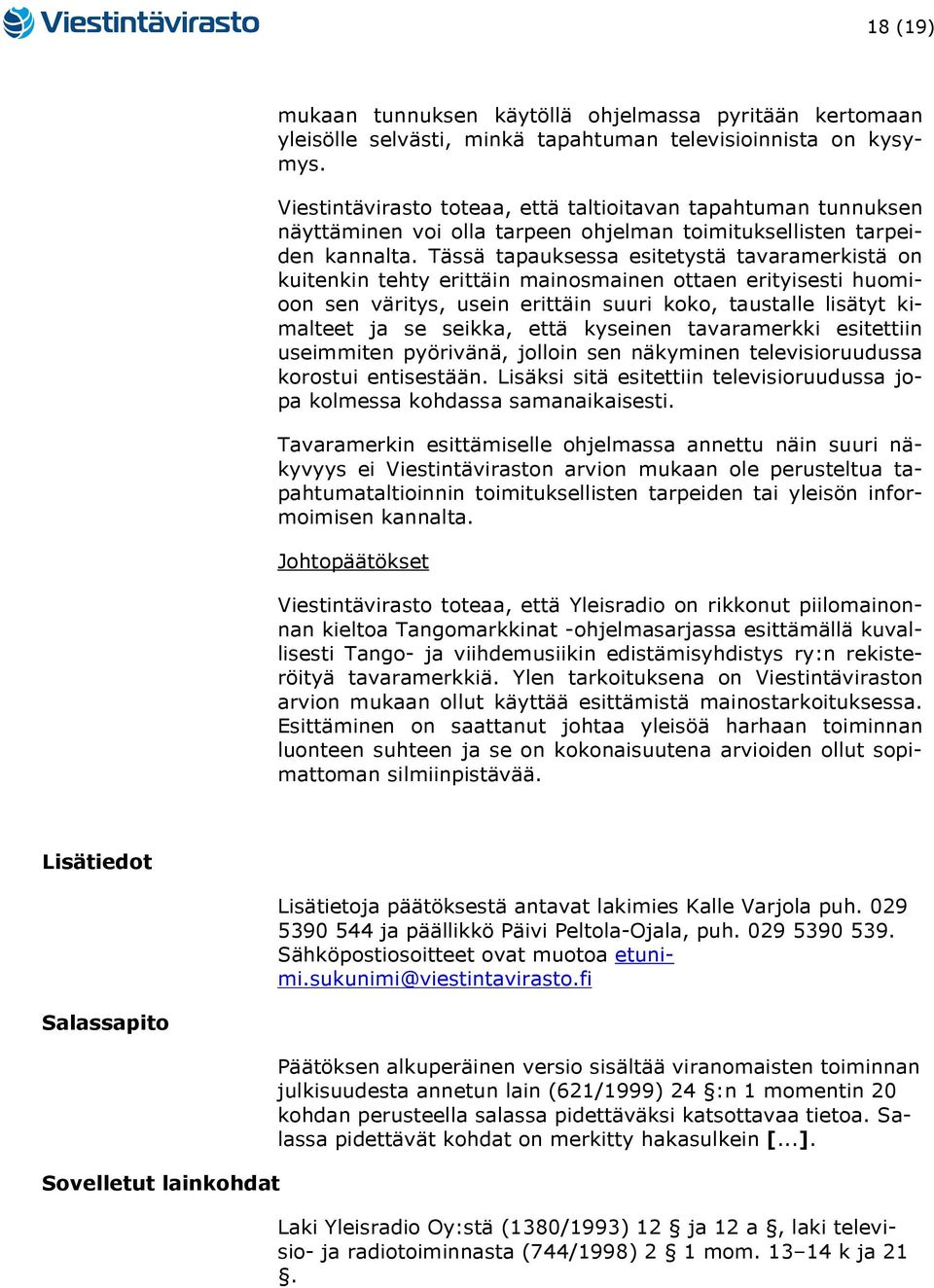 Viestintävirasto

18 (19)

mukaan tunnuksen käytöllä ohjelmassa pyritään kertomaan yleisölle selvästi, minkä tapahtuman televisioinnista on kysymys.

Viestintävirasto toteaa, että taltioitavan tapahtuman tunnuksen näyttäminen voi olla tarpeen ohjelman toimituksellisten tarpeiden kannalta. Tässä tapauksessa esitetystä tavaramerkistä on kuitenkin tehty erittäin mainosmainen ottaen erityisesti huomioon sen väritys, usein erittäin suuri koko, taustalle lisätyt kimalteet ja se seikka, että kyseinen tavaramerkki esitettiin useimmiten pyörivänä, jolloin sen näkyminen televisioruudussa korostui entisestään. Lisäksi sitä esitettiin televisioruudussa jopa kolmessa kohdassa samanaikaisesti.

Tavaramerkin esittämiselle ohjelmassa annettu näin suuri näkyvyys ei Viestintäviraston arvion mukaan ole perusteltua tapahtumataltioinnin toimituksellisten tarpeiden tai yleisön informoimisen kannalta.

Johtopäätökset

Viestintävirasto toteaa, että Yleisradio on rikkonut piilomainonnan kieltoa Tangomarkkinat -ohjelmasarjassa esittämällä kuvallisesti Tango- ja viihdemusiikin edistämisyhdistys ry:n rekisteröityä tavaramerkkiä. Ylen tarkoituksena on Viestintäviraston arvion mukaan ollut käyttää esittämistä mainostarkoituksessa. Esittäminen on saattanut johtaa yleisöä harhaan toiminnan luonteen suhteen ja se on kokonaisuutena arvioiden ollut sopimattoman silmiinpistävää.

Lisätiedot

Lisätietoja päätöksestä antavat lakimies Kalle Varjola puh. 029 5390 544 ja päällikkö Päivi Peltola-Ojala, puh. 029 5390 539. Sähköpostiosoitteet ovat muotoa etunimi.sukunimi@viestintavirasto.fi

Salassapito

Päätöksen alkuperäinen versio sisältää viranomaisten toiminnan julkisuudesta annetun lain (621/1999) 24 §:n 1 momentin 20 kohdan perusteella salassa pidettäväksi katsottavaa tietoa. Salassa pidettävät kohdat on merkitty hakasulkein [...].

Sovelletut lainkohdat

Laki Yleisradio Oy:stä (1380/1993) 12 § ja 12 a §, laki televisio- ja radiotoiminnasta (744/1998) 2 § 1 mom. 13–14 k ja 21 §.